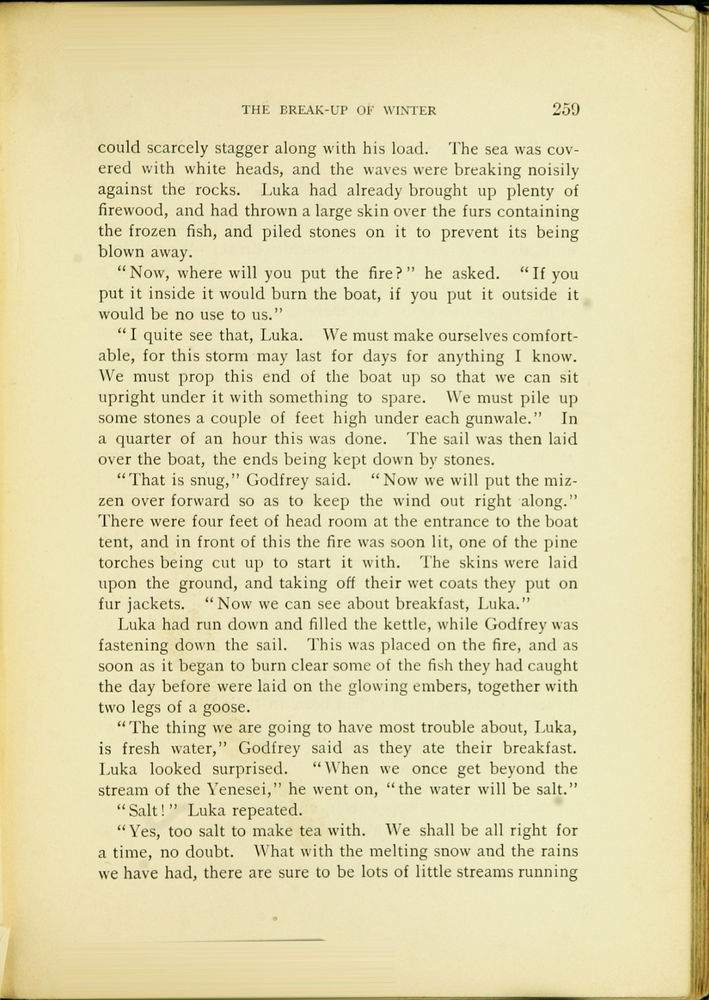 THE BREAK-UP OF WINTER 259

could scarcely stagger along with his load. The sea was covered with white heads, and the waves were breaking noisily against the rocks. Luka had already brought up plenty of firewood, and had thrown a large skin over the furs containing the frozen fish, and piled stones on it to prevent its being blown away.

"Now, where will you put the fire?" he asked. "If you put it inside it would burn the boat, if you put it outside it would be no use to us."

"I quite see that, Luka. We must make ourselves comfortable, for this storm may last for days for anything I know. We must prop this end of the boat up so that we can sit upright under it with something to spare. We must pile up some stones a couple of feet high under each gunwale." In a quarter of an hour this was done. The sail was then laid over the boat, the ends being kept down by stones.

"That is snug," Godfrey said. "Now we will put the mizzen over forward so as to keep the wind out right along." There were four feet of head room at the entrance to the boat tent, and in front of this the fire was soon lit, one of the pine torches being cut up to start it with. The skins were laid upon the ground, and taking off their wet coats they put on fur jackets. "Now we can see about breakfast, Luka."

Luka had run down and filled the kettle, while Godfrey was fastening down the sail. This was placed on the fire, and as soon as it began to burn clear some of the fish they had caught the day before were laid on the glowing embers, together with two legs of a goose.

"The thing we are going to have most trouble about, Luka, is fresh water," Godfrey said as they ate their breakfast. Luka looked surprised. "When we once get beyond the stream of the Yenesei," he went on, "the water will be salt."

"Salt!" Luka repeated.

"Yes, too salt to make tea with. We shall be all right for a time, no doubt. What with the melting snow and the rains we have had, there are sure to be lots of little streams running